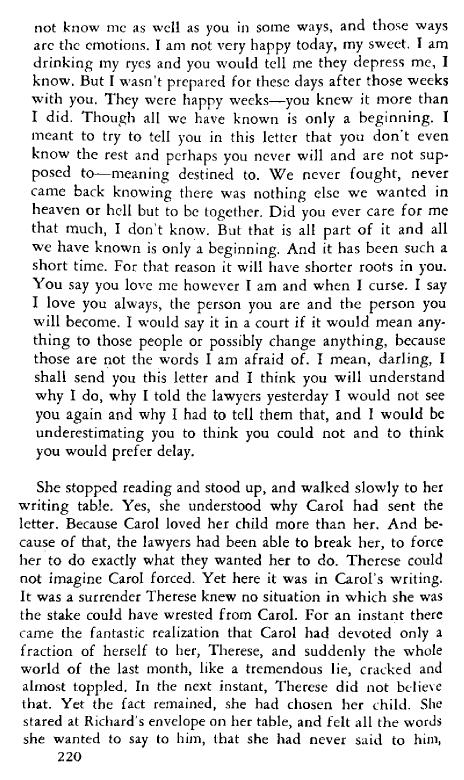 not know me as well as you in some ways, and those ways are the emotions. I am not very happy today, my sweet. I am drinking my ryes and you would tell me they depress me, I know. But I wasn't prepared for these days after those weeks with you. They were happy weeks—you knew it more than I did. Though all we have known is only a beginning. I meant to try to tell you in this letter that you don't even know the rest and perhaps you never will and are not supposed to—meaning destined to. We never fought, never came back knowing there was nothing else we wanted in heaven or hell but to be together. Did you ever care for me that much, I don't know. But that is all part of it and all we have known is only a beginning. And it has been such a short time. For that reason it will have shorter roots in you. You say you love me however I am and when I curse. I say I love you always, the person you are and the person you will become. I would say it in a court if it would mean anything to those people or possibly change anything, because those are not the words I am afraid of. I mean, darling, I shall send you this letter and I think you will understand why I do, why I told the lawyers yesterday I would not see you again and why I had to tell them that, and I would be underestimating you to think you could not and to think you would prefer delay.

She stopped reading and stood up, and walked slowly to her writing table. Yes, she understood why Carol had sent the letter. Because Carol loved her child more than her. And because of that, the lawyers had been able to break her, to force her to do exactly what they wanted her to do. Therese could not imagine Carol forced. Yet here it was in Carol's writing. It was a surrender Therese knew no situation in which she was the stake could have wrested from Carol. For an instant there came the fantastic realization that Carol had devoted only a fraction of herself to her, Therese, and suddenly the whole world of the last month, like a tremendous lie, cracked and almost toppled. In the next instant, Therese did not believe that. Yet the fact remained, she had chosen her child. She stared at Richard's envelope on her table, and felt all the words she wanted to say to him, that she had never said to him,

220